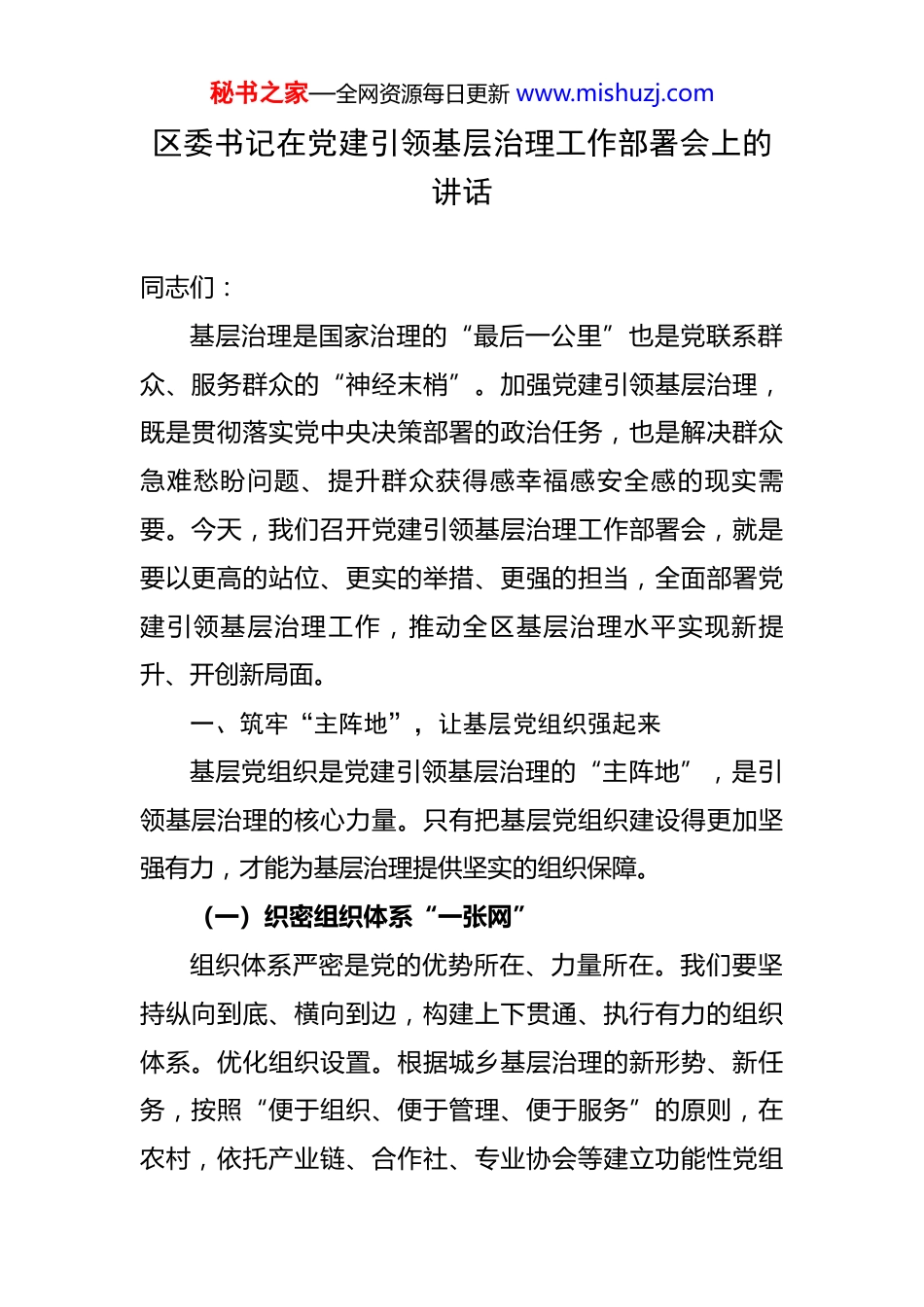 秘书之家—全网资源每日更新 www.mishuzj.com

区委书记在党建引领基层治理工作部署会上的讲话

同志们：

基层治理是国家治理的“最后一公里”也是党联系群众、服务群众的“神经末梢”。加强党建引领基层治理，既是贯彻落实党中央决策部署的政治任务，也是解决群众急难愁盼问题、提升群众获得感幸福感安全感的现实需要。今天，我们召开党建引领基层治理工作部署会，就是要以更高的站位、更实的举措、更强的担当，全面部署党建引领基层治理工作，推动全区基层治理水平实现新提升、开创新局面。

一、筑牢“主阵地”，让基层党组织强起来

基层党组织是党建引领基层治理的“主阵地”，是引领基层治理的核心力量。只有把基层党组织建设得更加坚强有力，才能为基层治理提供坚实的组织保障。

（一）织密组织体系“一张网”

组织体系严密是党的优势所在、力量所在。我们要坚持纵向到底、横向到边，构建上下贯通、执行有力的组织体系。优化组织设置。根据城乡基层治理的新形势、新任务，按照“便于组织、便于管理、便于服务”的原则，在农村，依托产业链、合作社、专业协会等建立功能性党组